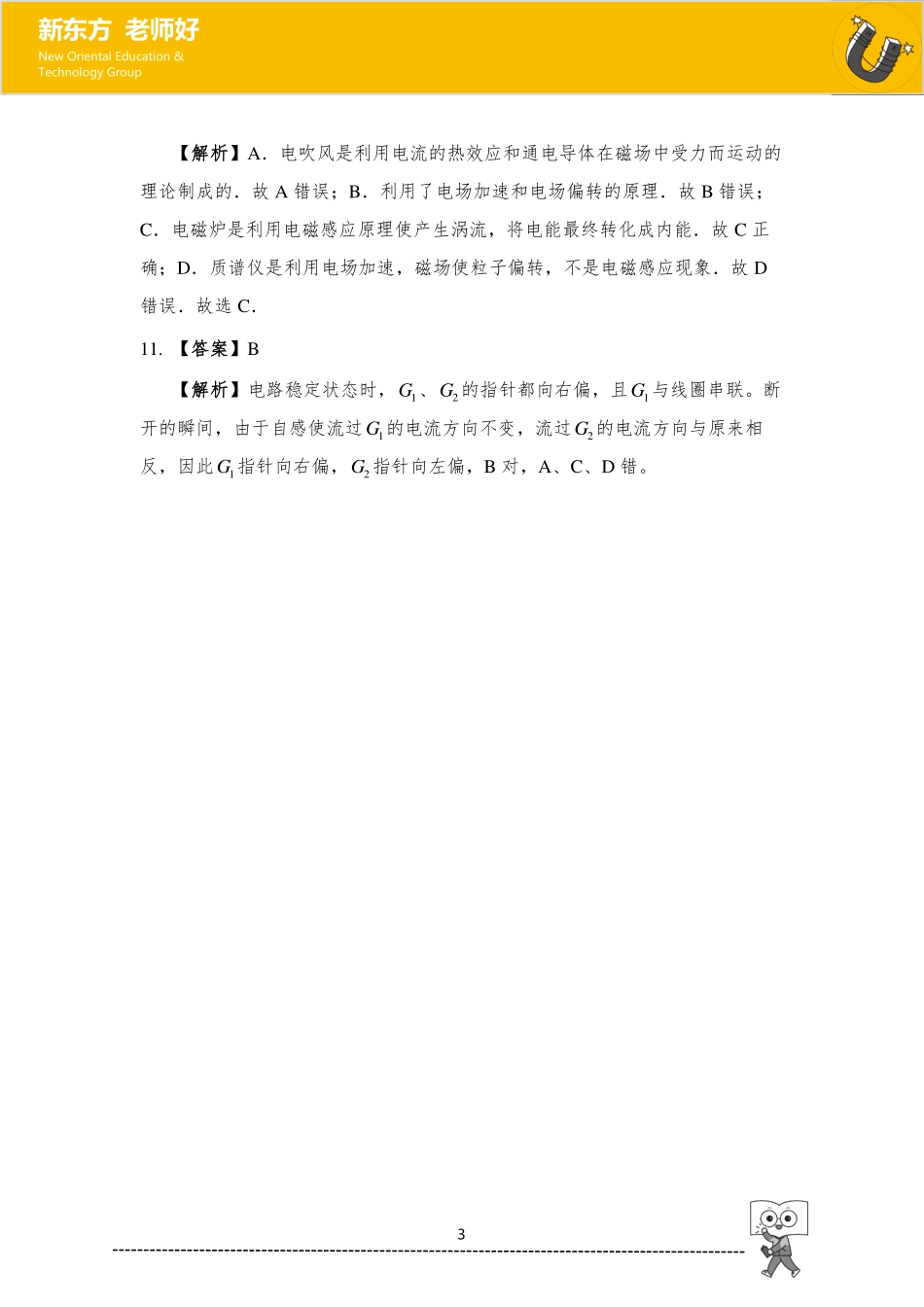 新东方 老师好
New Oriental Education & Technology Group

【解析】A．电吹风是利用电流的热效应和通电导体在磁场中受力而运动的理论制成的．故 A 错误；B．利用了电场加速和电场偏转的原理．故 B 错误；C．电磁炉是利用电磁感应原理使产生涡流，将电能最终转化成内能．故 C 正确；D．质谱仪是利用电场加速，磁场使粒子偏转，不是电磁感应现象．故 D 错误．故选 C．

11. 【答案】B

【解析】电路稳定状态时，$G_1$、$G_2$的指针都向右偏，且$G_1$与线圈串联。断开的瞬间，由于自感使流过$G_1$的电流方向不变，流过$G_2$的电流方向与原来相反，因此$G_1$指针向右偏，$G_2$指针向左偏，B 对，A、C、D 错。

3